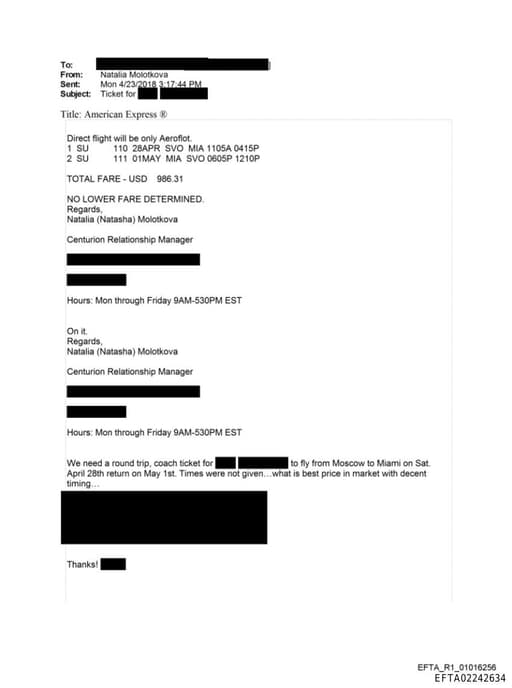 To:
From: Natalia Molotkova
Sent: Mon 4/23/2018 3:17:44 PM
Subject: Ticket for

Title: American Express ®

Direct flight will be only Aeroflot.
1 SU 110 28APR SVO MIA 1105A 0415P
2 SU 111 01MAY MIA SVO 0605P 1210P

TOTAL FARE - USD 986.31

NO LOWER FARE DETERMINED.
Regards,
Natalia (Natasha) Molotkova

Centurion Relationship Manager

Hours: Mon through Friday 9AM-530PM EST

On it.
Regards,
Natalia (Natasha) Molotkova

Centurion Relationship Manager

Hours: Mon through Friday 9AM-530PM EST

We need a round trip, coach ticket for to fly from Moscow to Miami on Sat. April 28th return on May 1st. Times were not given…what is best price in market with decent timing…

Thanks!

EFTA_R1_01016256
EFTA02242634